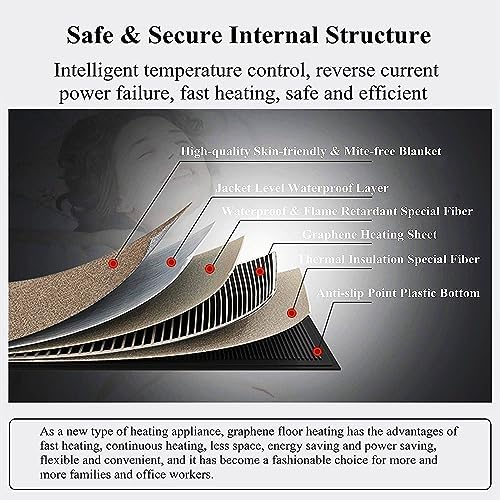 Safe & Secure Internal Structure

Intelligent temperature control, reverse current power failure, fast heating, safe and efficient

High-quality Skin-friendly & Mite-free Blanket

Jacket Level Waterproof Layer

Waterproof & Flame Retardant Special Fiber

Graphene Heating Sheet

Thermal Insulation Special Fiber

Anti-slip Point Plastic Bottom

As a new type of heating appliance, graphene floor heating has the advantages of fast heating, continuous heating, less space, energy saving and power saving, flexible and convenient, and it has become a fashionable choice for more and more families and office workers.